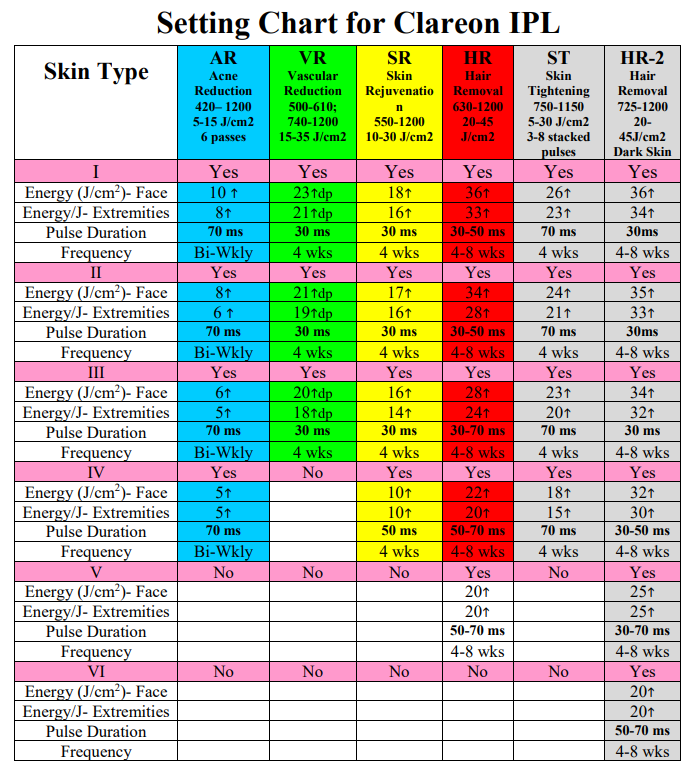 Setting Chart for Clareon IPL

| Skin Type | AR Acne Reduction 420– 1200 5-15 J/cm2 6 passes | VR Vascular Reduction 500-610; 740-1200 15-35 J/cm2 | SR Skin Rejuvenation 550-1200 10-30 J/cm2 | HR Hair Removal 630-1200 20-45 J/cm2 | ST Skin Tightening 750-1150 5-30 J/cm2 3-8 stacked pulses | HR-2 Hair Removal 725-1200 20-45J/cm2 Dark Skin |
|---|---|---|---|---|---|---|
| I | Yes | Yes | Yes | Yes | Yes | Yes |
| Energy (J/cm$^2$)- Face | 10 ↑ | 23↑dp | 18↑ | 36↑ | 26↑ | 36↑ |
| Energy/J- Extremities | 8↑ | 21↑dp | 16↑ | 33↑ | 23↑ | 34↑ |
| Pulse Duration | 70 ms | 30 ms | 30 ms | 30-50 ms | 70 ms | 30ms |
| Frequency | Bi-Wkly | 4 wks | 4 wks | 4-8 wks | 4 wks | 4-8 wks |
| II | Yes | Yes | Yes | Yes | Yes | Yes |
| Energy (J/cm$^2$)- Face | 8↑ | 21↑dp | 17↑ | 34↑ | 24↑ | 35↑ |
| Energy/J- Extremities | 6 ↑ | 19↑dp | 16↑ | 28↑ | 21↑ | 33↑ |
| Pulse Duration | 70 ms | 30 ms | 30 ms | 30-50 ms | 70 ms | 30ms |
| Frequency | Bi-Wkly | 4 wks | 4 wks | 4-8 wks | 4 wks | 4-8 wks |
| III | Yes | Yes | Yes | Yes | Yes | Yes |
| Energy (J/cm$^2$)- Face | 6↑ | 20↑dp | 16↑ | 28↑ | 23↑ | 34↑ |
| Energy/J- Extremities | 5↑ | 18↑dp | 14↑ | 24↑ | 20↑ | 32↑ |
| Pulse Duration | 70 ms | 30 ms | 30 ms | 30-70 ms | 70 ms | 30 ms |
| Frequency | Bi-Wkly | 4 wks | 4 wks | 4-8 wks | 4 wks | 4-8 wks |
| IV | Yes | No | Yes | Yes | Yes | Yes |
| Energy (J/cm$^2$)- Face | 5↑ | | 10↑ | 22↑ | 18↑ | 32↑ |
| Energy/J- Extremities | 5↑ | | 10↑ | 20↑ | 15↑ | 30↑ |
| Pulse Duration | 70 ms | | 50 ms | 50-70 ms | 70 ms | 30-50 ms |
| Frequency | Bi-Wkly | | 4 wks | 4-8 wks | 4 wks | 4-8 wks |
| V | No | No | No | Yes | No | Yes |
| Energy (J/cm$^2$)- Face | | | | 20↑ | | 25↑ |
| Energy/J- Extremities | | | | 20↑ | | 25↑ |
| Pulse Duration | | | | 50-70 ms | | 30-70 ms |
| Frequency | | | | 4-8 wks | | 4-8 wks |
| VI | No | No | No | No | No | Yes |
| Energy (J/cm$^2$)- Face | | | | | | 20↑ |
| Energy/J- Extremities | | | | | | 20↑ |
| Pulse Duration | | | | | | 50-70 ms |
| Frequency | | | | | | 4-8 wks |